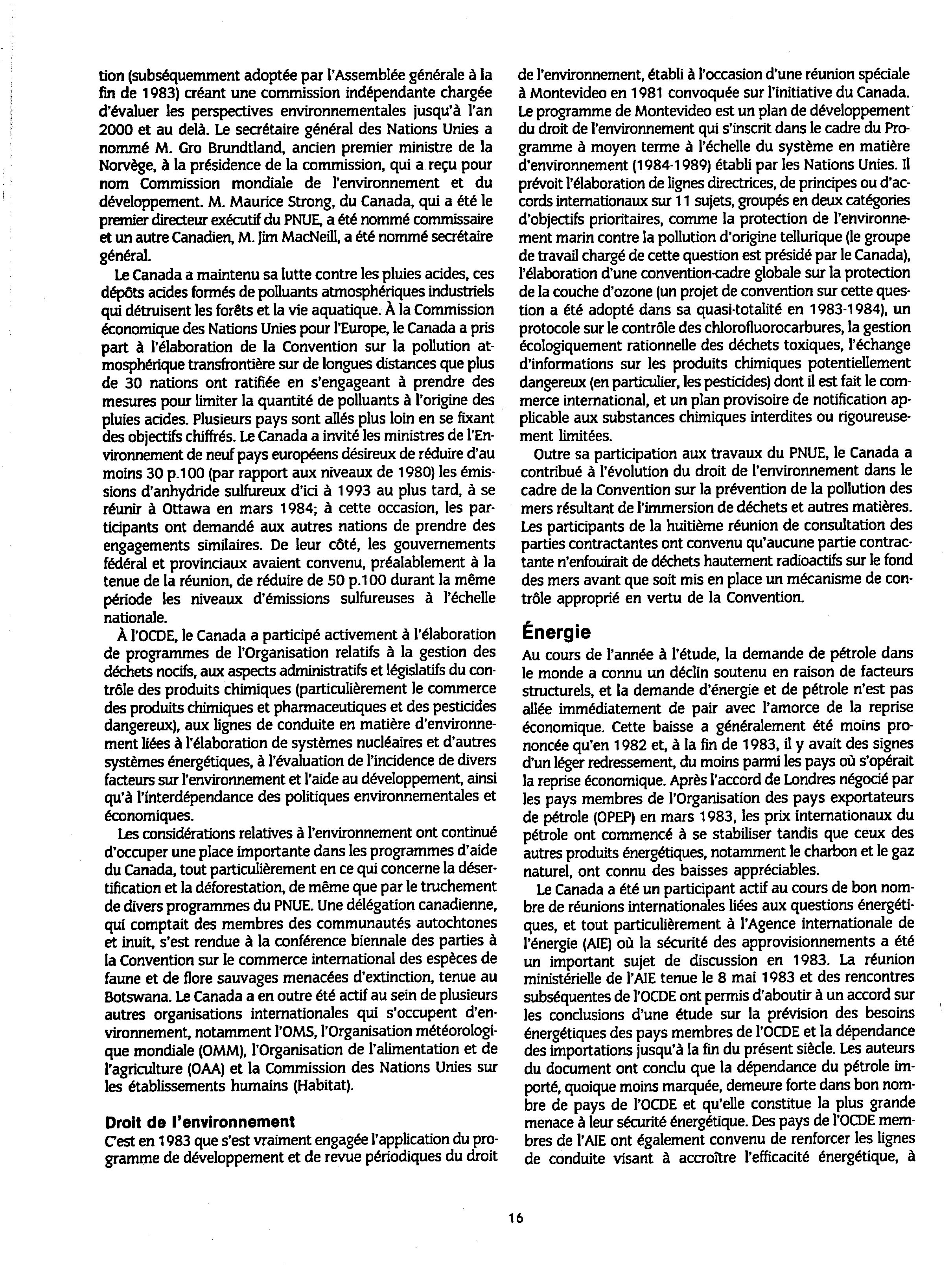 tion (subséquemment adoptée par l'Assemblée générale à la fin de 1983) créant une commission indépendante chargée d'évaluer les perspectives environnementales jusqu'à l'an 2000 et au delà. Le secrétaire général des Nations Unies a nommé M. Gro Brundtland, ancien premier ministre de la Norvège, à la présidence de la commission, qui a reçu pour nom Commission mondiale de l'environnement et du développement. M. Maurice Strong, du Canada, qui a été le premier directeur exécutif du PNUE, a été nommé commissaire et un autre Canadien, M. Jim MacNeill, a été nommé secrétaire général.

Le Canada a maintenu sa lutte contre les pluies acides, ces dépôts acides formés de polluants atmosphériques industriels qui détruisent les forêts et la vie aquatique. À la Commission économique des Nations Unies pour l'Europe, le Canada a pris part à l'élaboration de la Convention sur la pollution atmosphérique transfrontière sur de longues distances que plus de 30 nations ont ratifiée en s'engageant à prendre des mesures pour limiter la quantité de polluants à l'origine des pluies acides. Plusieurs pays sont allés plus loin en se fixant des objectifs chiffrés. Le Canada a invité les ministres de l'Environnement de neuf pays européens désireux de réduire d'au moins 30 p.100 (par rapport aux niveaux de 1980) les émissions d'anhydride sulfureux d'ici à 1993 au plus tard, à se réunir à Ottawa en mars 1984; à cette occasion, les participants ont demandé aux autres nations de prendre des engagements similaires. De leur côté, les gouvernements fédéral et provinciaux avaient convenu, préalablement à la tenue de la réunion, de réduire de 50 p.100 durant la même période les niveaux d'émissions sulfureuses à l'échelle nationale.

À l'OCDE, le Canada a participé activement à l'élaboration de programmes de l'Organisation relatifs à la gestion des déchets nocifs, aux aspects administratifs et législatifs du contrôle des produits chimiques (particulièrement le commerce des produits chimiques et pharmaceutiques et des pesticides dangereux), aux lignes de conduite en matière d'environnement liées à l'élaboration de systèmes nucléaires et d'autres systèmes énergétiques, à l'évaluation de l'incidence de divers facteurs sur l'environnement et l'aide au développement, ainsi qu'à l'interdépendance des politiques environnementales et économiques.

Les considérations relatives à l'environnement ont continué d'occuper une place importante dans les programmes d'aide du Canada, tout particulièrement en ce qui concerne la désertification et la déforestation, de même que par le truchement de divers programmes du PNUE. Une délégation canadienne, qui comptait des membres des communautés autochtones et inuit, s'est rendue à la conférence biennale des parties à la Convention sur le commerce international des espèces de faune et de flore sauvages menacées d'extinction, tenue au Botswana. Le Canada a en outre été actif au sein de plusieurs autres organisations internationales qui s'occupent d'environnement, notamment l'OMS, l'Organisation météorologique mondiale (OMM), l'Organisation de l'alimentation et de l'agriculture (OAA) et la Commission des Nations Unies sur les établissements humains (Habitat).

Droit de l'environnement
C'est en 1983 que s'est vraiment engagée l'application du programme de développement et de revue périodiques du droit de l'environnement, établi à l'occasion d'une réunion spéciale à Montevideo en 1981 convoquée sur l'initiative du Canada. Le programme de Montevideo est un plan de développement du droit de l'environnement qui s'inscrit dans le cadre du Programme à moyen terme à l'échelle du système en matière d'environnement (1984-1989) établi par les Nations Unies. Il prévoit l'élaboration de lignes directrices, de principes ou d'accords internationaux sur 11 sujets, groupés en deux catégories d'objectifs prioritaires, comme la protection de l'environnement marin contre la pollution d'origine tellurique (le groupe de travail chargé de cette question est présidé par le Canada), l'élaboration d'une convention-cadre globale sur la protection de la couche d'ozone (un projet de convention sur cette question a été adopté dans sa quasi-totalité en 1983-1984), un protocole sur le contrôle des chlorofluorocarbures, la gestion écologiquement rationnelle des déchets toxiques, l'échange d'informations sur les produits chimiques potentiellement dangereux (en particulier, les pesticides) dont il est fait le commerce international, et un plan provisoire de notification applicable aux substances chimiques interdites ou rigoureusement limitées.

Outre sa participation aux travaux du PNUE, le Canada a contribué à l'évolution du droit de l'environnement dans le cadre de la Convention sur la prévention de la pollution des mers résultant de l'immersion de déchets et autres matières. Les participants de la huitième réunion de consultation des parties contractantes ont convenu qu'aucune partie contractante n'enfouirait de déchets hautement radioactifs sur le fond des mers avant que soit mis en place un mécanisme de contrôle approprié en vertu de la Convention.

Énergie
Au cours de l'année à l'étude, la demande de pétrole dans le monde a connu un déclin soutenu en raison de facteurs structurels, et la demande d'énergie et de pétrole n'est pas allée immédiatement de pair avec l'amorce de la reprise économique. Cette baisse a généralement été moins prononcée qu'en 1982 et, à la fin de 1983, il y avait des signes d'un léger redressement, du moins parmi les pays où s'opérait la reprise économique. Après l'accord de Londres négocié par les pays membres de l'Organisation des pays exportateurs de pétrole (OPEP) en mars 1983, les prix internationaux du pétrole ont commencé à se stabiliser tandis que ceux des autres produits énergétiques, notamment le charbon et le gaz naturel, ont connu des baisses appréciables.

Le Canada a été un participant actif au cours de bon nombre de réunions internationales liées aux questions énergétiques, et tout particulièrement à l'Agence internationale de l'énergie (AIE) où la sécurité des approvisionnements a été un important sujet de discussion en 1983. La réunion ministérielle de l'AIE tenue le 8 mai 1983 et des rencontres subséquentes de l'OCDE ont permis d'aboutir à un accord sur les conclusions d'une étude sur la prévision des besoins énergétiques des pays membres de l'OCDE et la dépendance des importations jusqu'à la fin du présent siècle. Les auteurs du document ont conclu que la dépendance du pétrole importé, quoique moins marquée, demeure forte dans bon nombre de pays de l'OCDE et qu'elle constitue la plus grande menace à leur sécurité énergétique. Des pays de l'OCDE membres de l'AIE ont également convenu de renforcer les lignes de conduite visant à accroître l'efficacité énergétique, à

16